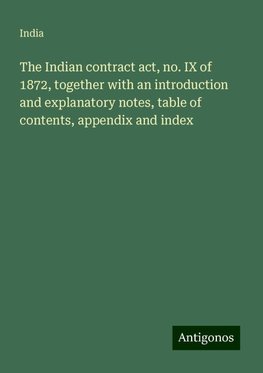 India

The Indian contract act, no. IX of 1872, together with an introduction and explanatory notes, table of contents, appendix and index

Antigonos